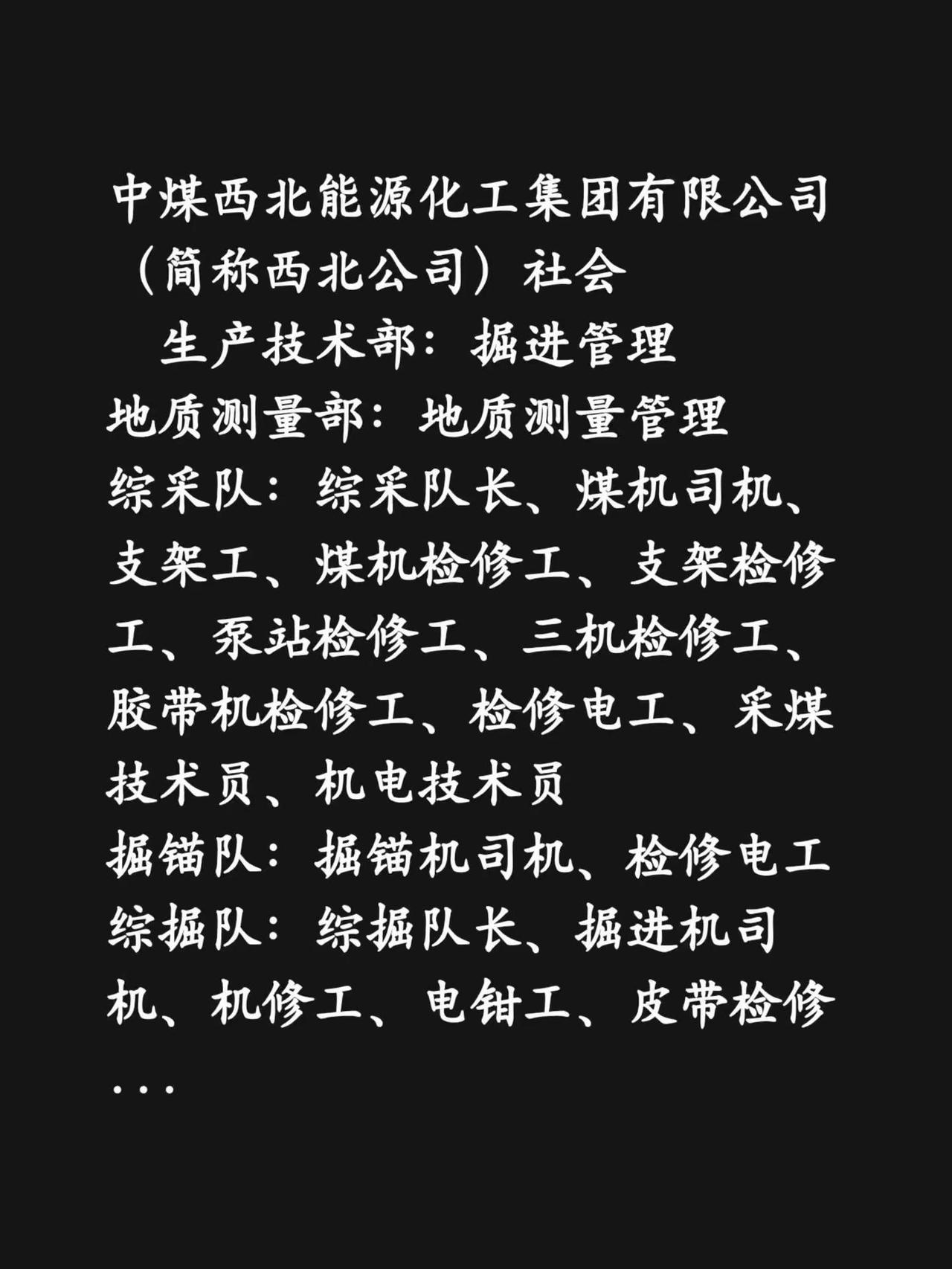 中煤西北能源化工集团有限公司（简称西北公司）社会

生产技术部：掘进管理

地质测量部：地质测量管理

综采队：综采队长、煤机司机、支架工、煤机检修工、支架检修工、泵站检修工、三机检修工、胶带机检修工、检修电工、采煤技术员、机电技术员

掘锚队：掘锚机司机、检修电工

综掘队：综掘队长、掘进机司机、机修工、电钳工、皮带检修...